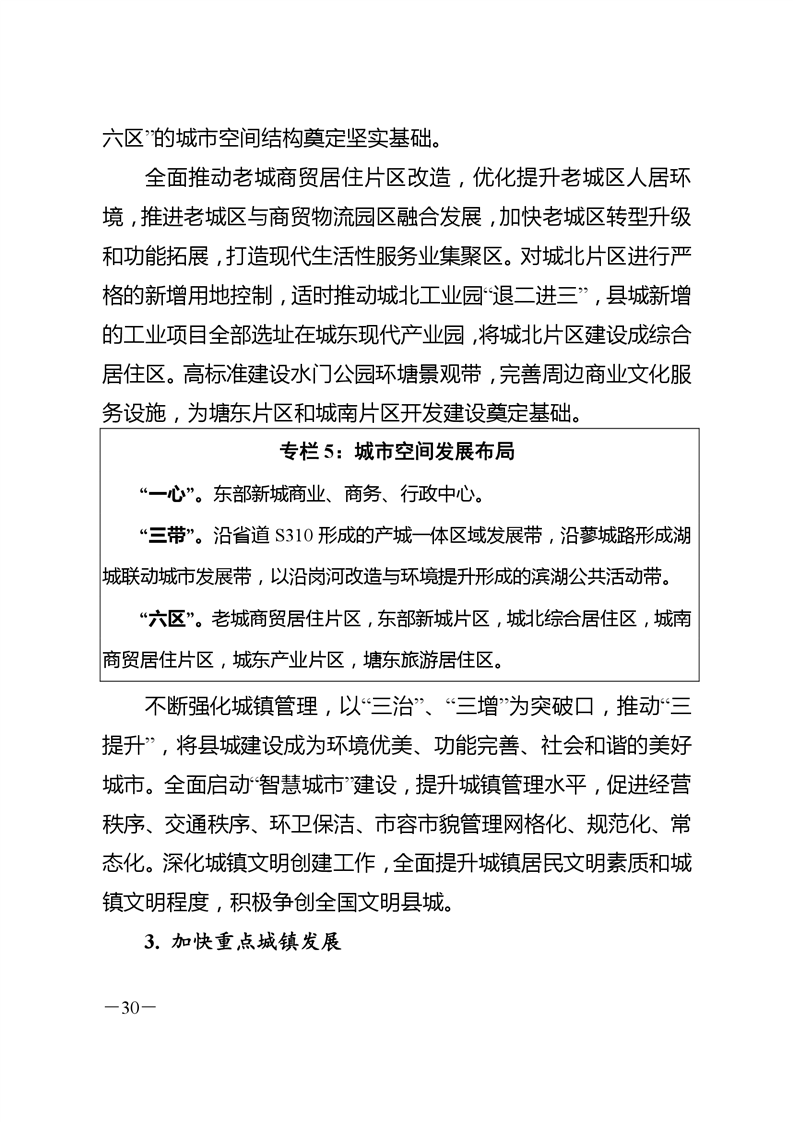 六区”的城市空间结构奠定坚实基础。

全面推动老城商贸居住片区改造，优化提升老城区人居环境，推进老城区与商贸物流园区融合发展，加快老城区转型升级和功能拓展，打造现代生活性服务业集聚区。对城北片区进行严格的新增用地控制，适时推动城北工业园“退二进三”，县城新增的工业项目全部选址在城东现代产业园，将城北片区建设成综合居住区。高标准建设水门公园环塘景观带，完善周边商业文化服务设施，为塘东片区和城南片区开发建设奠定基础。

专栏 5：城市空间发展布局

“一心”。东部新城商业、商务、行政中心。

“三带”。沿省道 S310 形成的产城一体区域发展带，沿蓼城路形成湖城联动城市发展带，以沿岗河改造与环境提升形成的滨湖公共活动带。

“六区”。老城商贸居住片区，东部新城片区，城北综合居住区，城南商贸居住片区，城东产业片区，塘东旅游居住区。

不断强化城镇管理，以“三治”、“三增”为突破口，推动“三提升”，将县城建设成为环境优美、功能完善、社会和谐的美好城市。全面启动“智慧城市”建设，提升城镇管理水平，促进经营秩序、交通秩序、环卫保洁、市容市貌管理网格化、规范化、常态化。深化城镇文明创建工作，全面提升城镇居民文明素质和城镇文明程度，积极争创全国文明县城。

3. 加快重点城镇发展

—30—